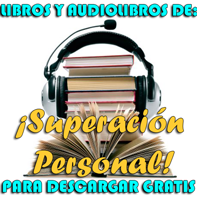 LIBROS Y AUDIOLIBROS DE:

¡Superación Personal!

PARA DESCARGAR GRATIS